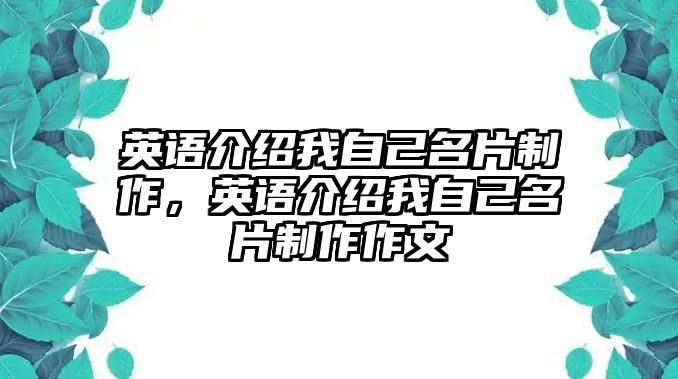 英语介绍我自己名片制作，英语介绍我自己名片制作作文